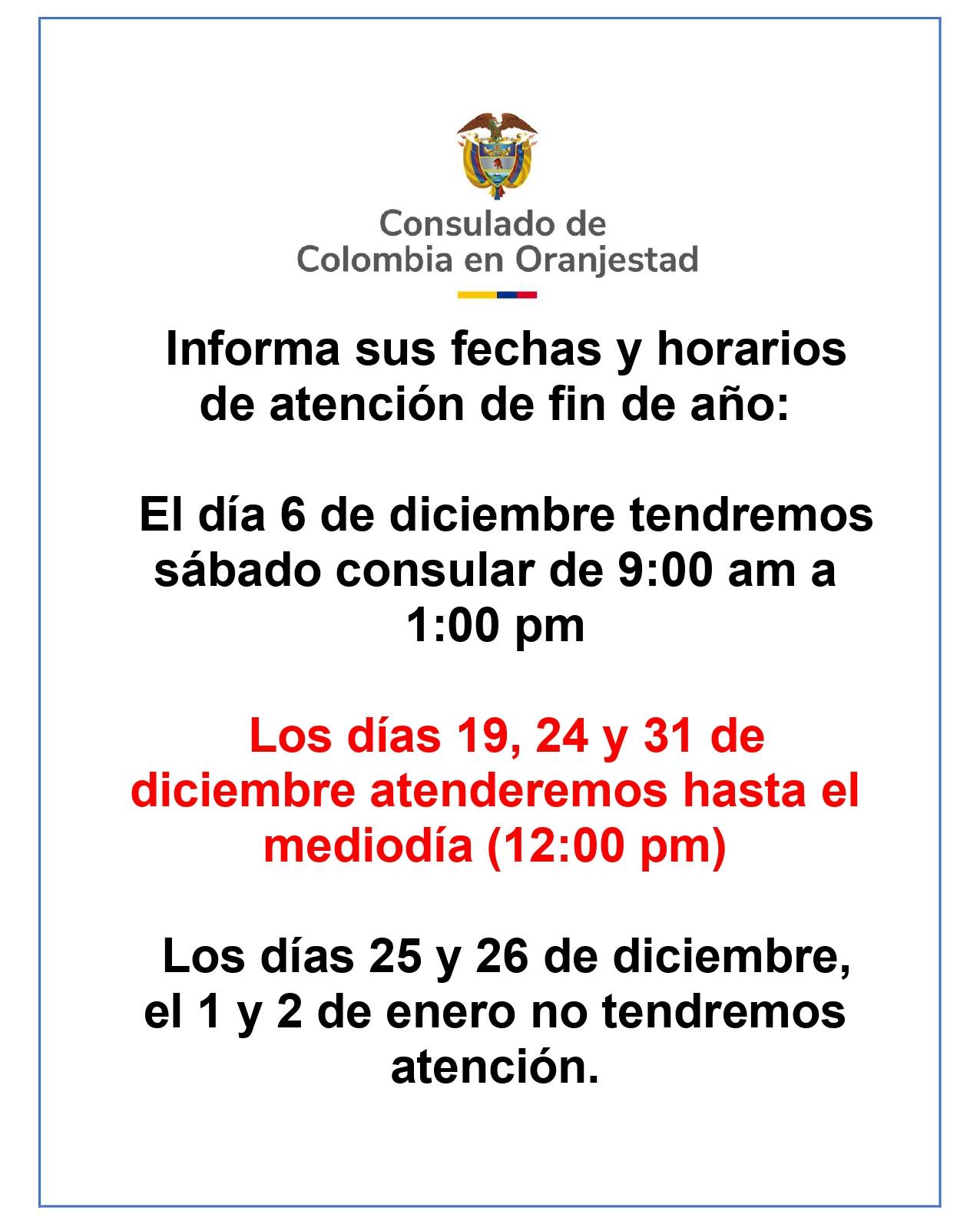 Consulado de
Colombia en Oranjestad

Informa sus fechas y horarios de atención de fin de año:

El día 6 de diciembre tendremos sábado consular de 9:00 am a 1:00 pm

Los días 19, 24 y 31 de diciembre atenderemos hasta el mediodía (12:00 pm)

Los días 25 y 26 de diciembre, el 1 y 2 de enero no tendremos atención.